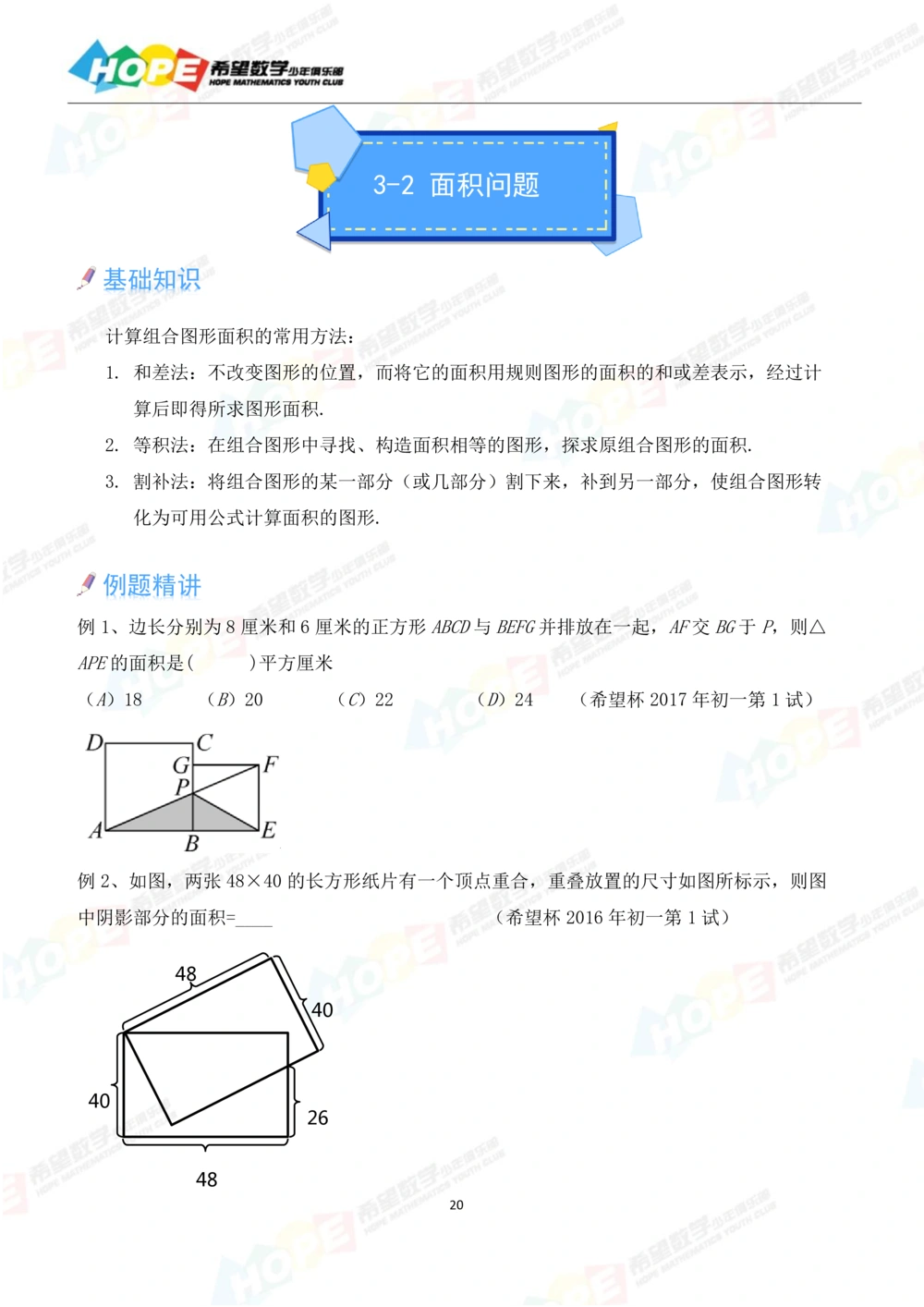 HOPE 希望数学少年俱乐部 HOPE MATHEMATICS YOUTH CLUB

3-2 面积问题

基础知识

计算组合图形面积的常用方法：

1. 和差法：不改变图形的位置，而将它的面积用规则图形的面积的和或差表示，经过计算后即得所求图形面积.

2. 等积法：在组合图形中寻找、构造面积相等的图形，探求原组合图形的面积.

3. 割补法：将组合图形的某一部分（或几部分）割下来，补到另一部分，使组合图形转化为可用公式计算面积的图形.

例题精讲

例 1、边长分别为 8 厘米和 6 厘米的正方形 $ABCD$ 与 $BEFG$ 并排放在一起，$AF$ 交 $BG$ 于 $P$，则△$APE$ 的面积是(　　)平方厘米

（$A$）18　（$B$）20　（$C$）22　（$D$）24　（希望杯 2017 年初一第 1 试）

D C G F P A B E

例 2、如图，两张 48×40 的长方形纸片有一个顶点重合，重叠放置的尺寸如图所标示，则图中阴影部分的面积=____　（希望杯 2016 年初一第 1 试）

48 40 40 26 48

20